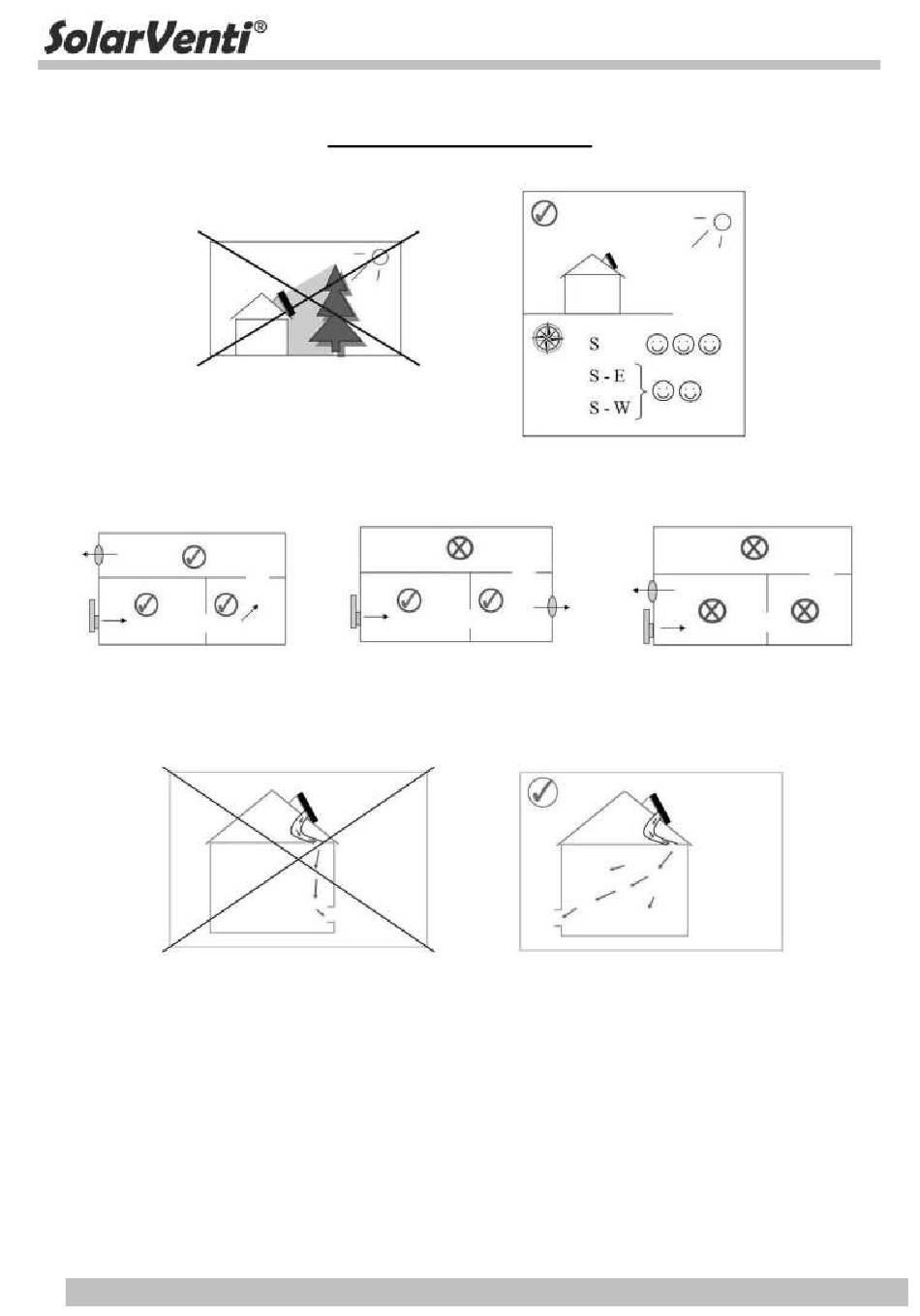 SolarVenti®

S
S - E
S - W